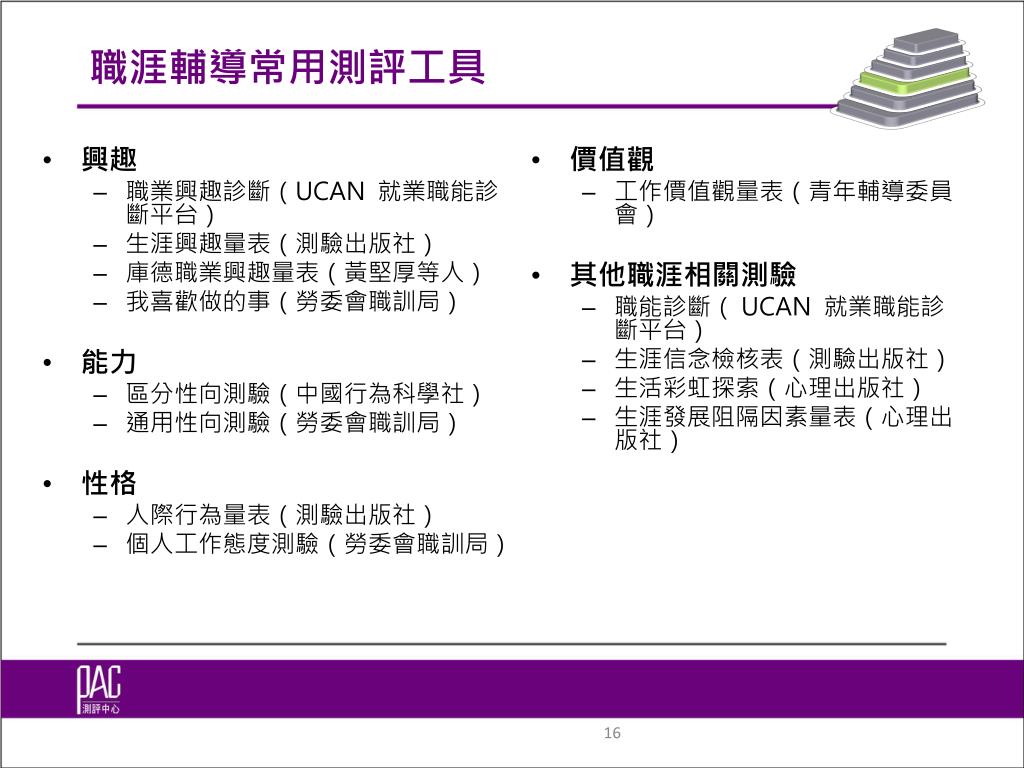 職涯輔導常用測評工具

• 興趣
– 職業興趣診斷（UCAN 就業職能診斷平台）
– 生涯興趣量表（測驗出版社）
– 庫德職業興趣量表（黃堅厚等人）
– 我喜歡做的事（勞委會職訓局）

• 能力
– 區分性向測驗（中國行為科學社）
– 通用性向測驗（勞委會職訓局）

• 性格
– 人際行為量表（測驗出版社）
– 個人工作態度測驗（勞委會職訓局）

• 價值觀
– 工作價值觀量表（青年輔導委員會）

• 其他職涯相關測驗
– 職能診斷（ UCAN 就業職能診斷平台）
– 生涯信念檢核表（測驗出版社）
– 生活彩虹探索（心理出版社）
– 生涯發展阻隔因素量表（心理出版社）

PAC
測評中心

16